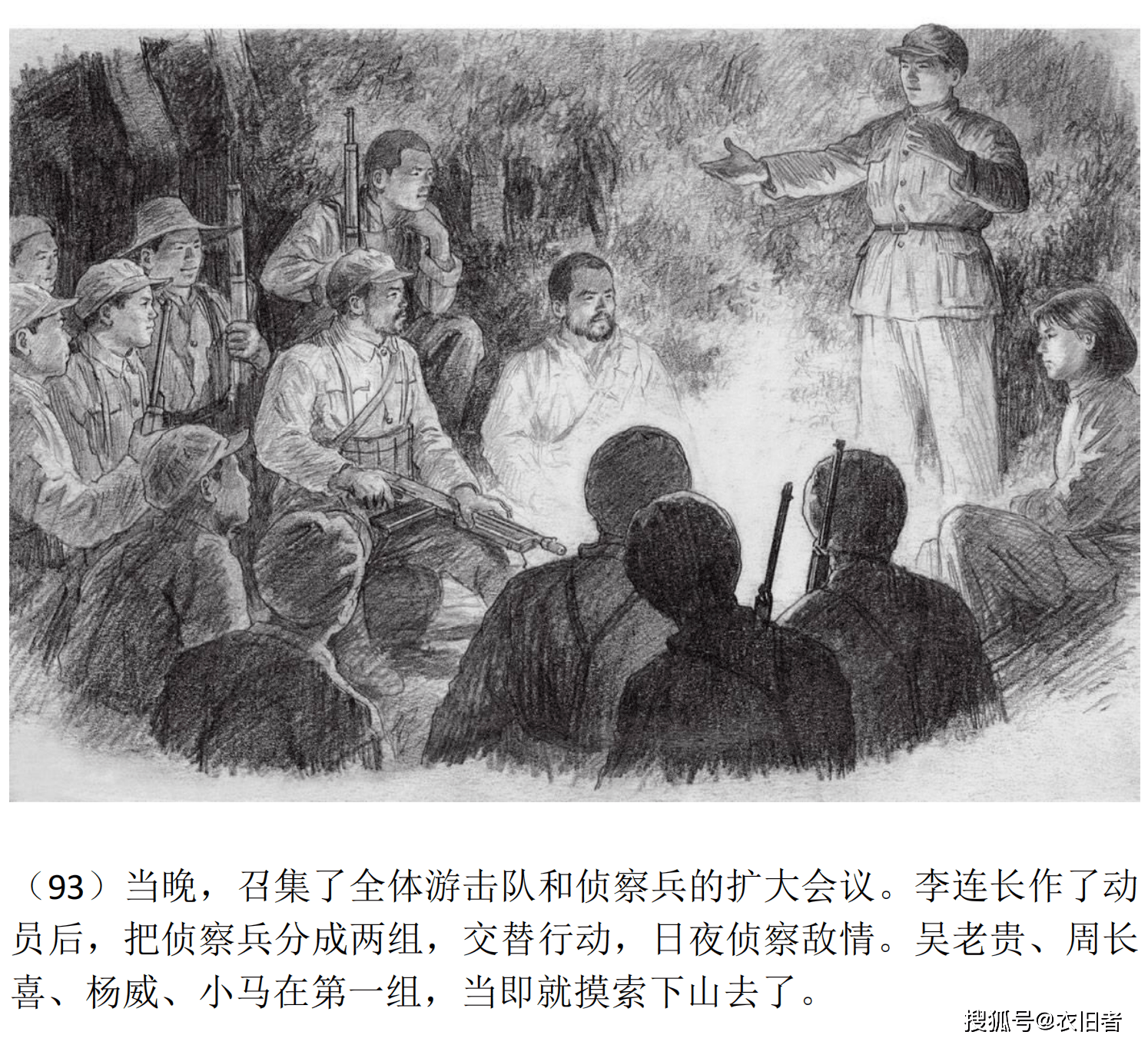 （93）当晚，召集了全体游击队和侦察兵的扩大会议。李连长作了动员后，把侦察兵分成两组，交替行动，日夜侦察敌情。吴老贵、周长喜、杨威、小马在第一组，当即就摸索下山去了。

搜狐号@衣旧者